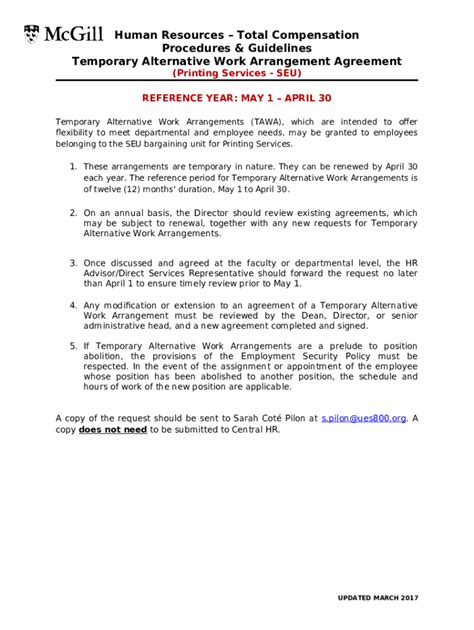 McGill

Human Resources – Total Compensation
Procedures & Guidelines
Temporary Alternative Work Arrangement Agreement
(Printing Services - SEU)

REFERENCE YEAR: MAY 1 – APRIL 30

Temporary Alternative Work Arrangements (TAWA), which are intended to offer flexibility to meet departmental and employee needs, may be granted to employees belonging to the SEU bargaining unit for Printing Services.

1. These arrangements are temporary in nature. They can be renewed by April 30 each year. The reference period for Temporary Alternative Work Arrangements is of twelve (12) months' duration, May 1 to April 30.

2. On an annual basis, the Director should review existing agreements, which may be subject to renewal, together with any new requests for Temporary Alternative Work Arrangements.

3. Once discussed and agreed at the faculty or departmental level, the HR Advisor/Direct Services Representative should forward the request no later than April 1 to ensure timely review prior to May 1.

4. Any modification or extension to an agreement of a Temporary Alternative Work Arrangement must be reviewed by the Dean, Director, or senior administrative head, and a new agreement completed and signed.

5. If Temporary Alternative Work Arrangements are a prelude to position abolition, the provisions of the Employment Security Policy must be respected. In the event of the assignment or appointment of the employee whose position has been abolished to another position, the schedule and hours of work of the new position are applicable.

A copy of the request should be sent to Sarah Coté Pilon at s.pilon@ues800.org. A copy does not need to be submitted to Central HR.

UPDATED MARCH 2017